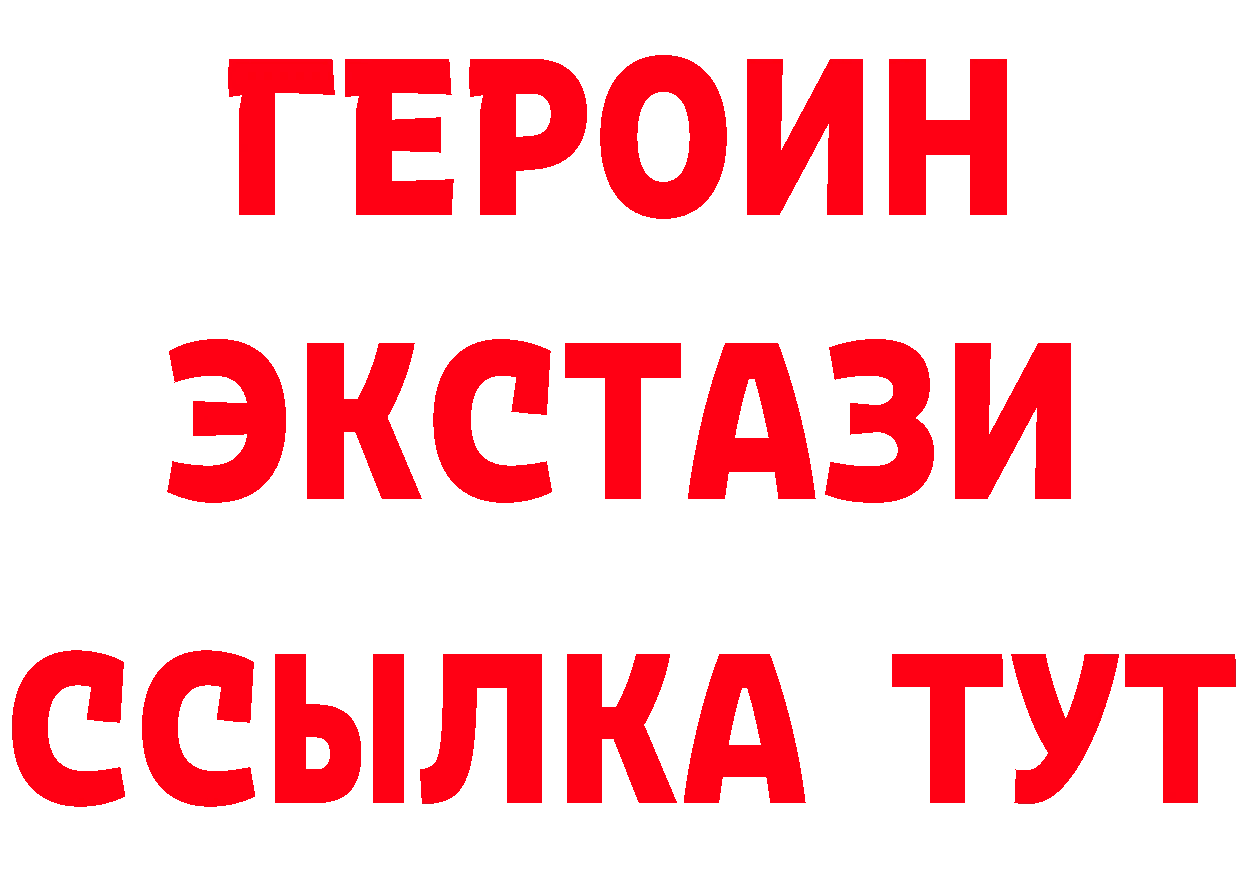 ГЕРОИН
ЭКСТАЗИ
ССЫЛКА ТУТ